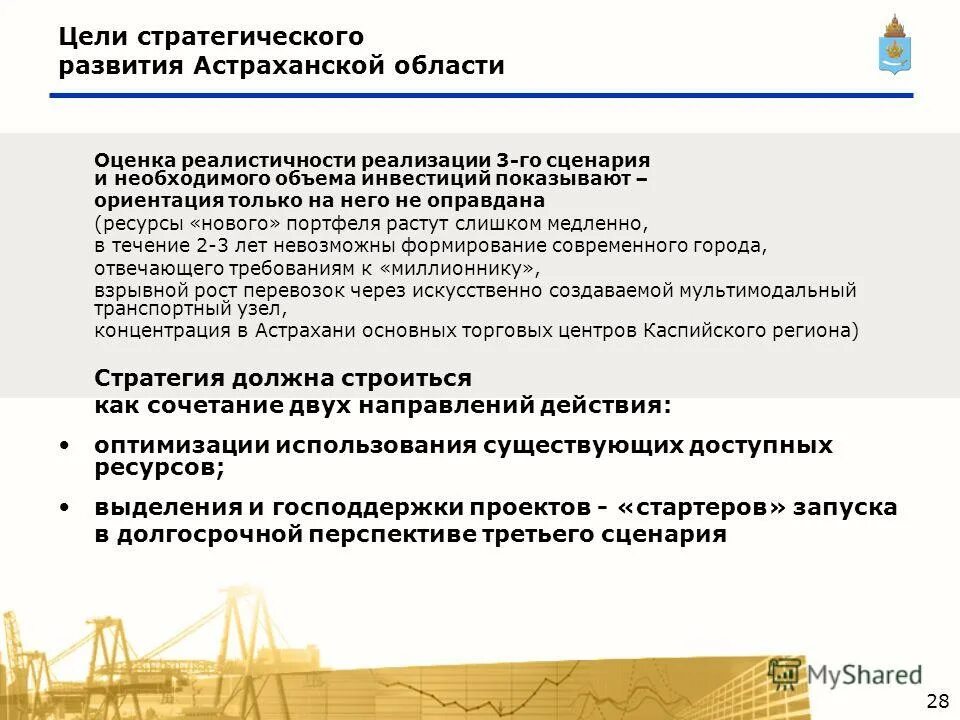 Цели стратегического развития Астраханской области

Оценка реалистичности реализации 3-го сценария и необходимого объема инвестиций показывают – ориентация только на него не оправдана
(ресурсы «нового» портфеля растут слишком медленно,
в течение 2-3 лет невозможны формирование современного города, отвечающего требованиям к «миллионнику»,
взрывной рост перевозок через искусственно создаваемой мультимодальный транспортный узел,
концентрация в Астрахани основных торговых центров Каспийского региона)

Стратегия должна строиться как сочетание двух направлений действия:

• оптимизации использования существующих доступных ресурсов;
• выделения и господдержки проектов - «стартеров» запуска в долгосрочной перспективе третьего сценария

MyShared

28